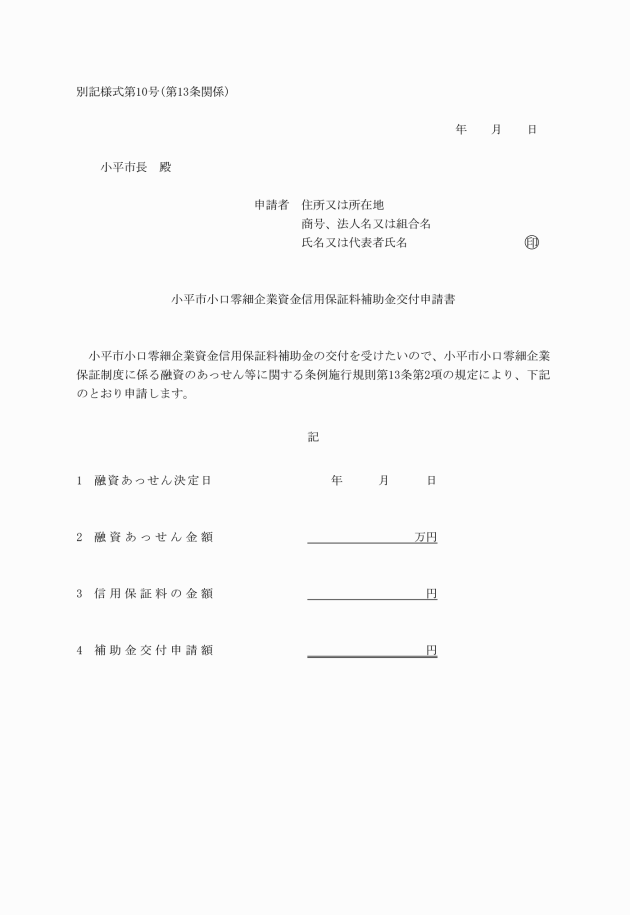 別記様式第10号(第13条関係)

年　　月　　日

小平市長　殿

申請者　住所又は所在地
商号、法人名又は組合名
氏名又は代表者氏名　　　　　　　　㊞

小平市小口零細企業資金信用保証料補助金交付申請書

小平市小口零細企業資金信用保証料補助金の交付を受けたいので、小平市小口零細企業保証制度に係る融資のあっせん等に関する条例施行規則第13条第2項の規定により、下記のとおり申請します。

記

1　融資あっせん決定日　　　　年　　月　　日

2　融資あっせん金額　　　　万円

3　信用保証料の金額　　　　円

4　補助金交付申請額　　　　円